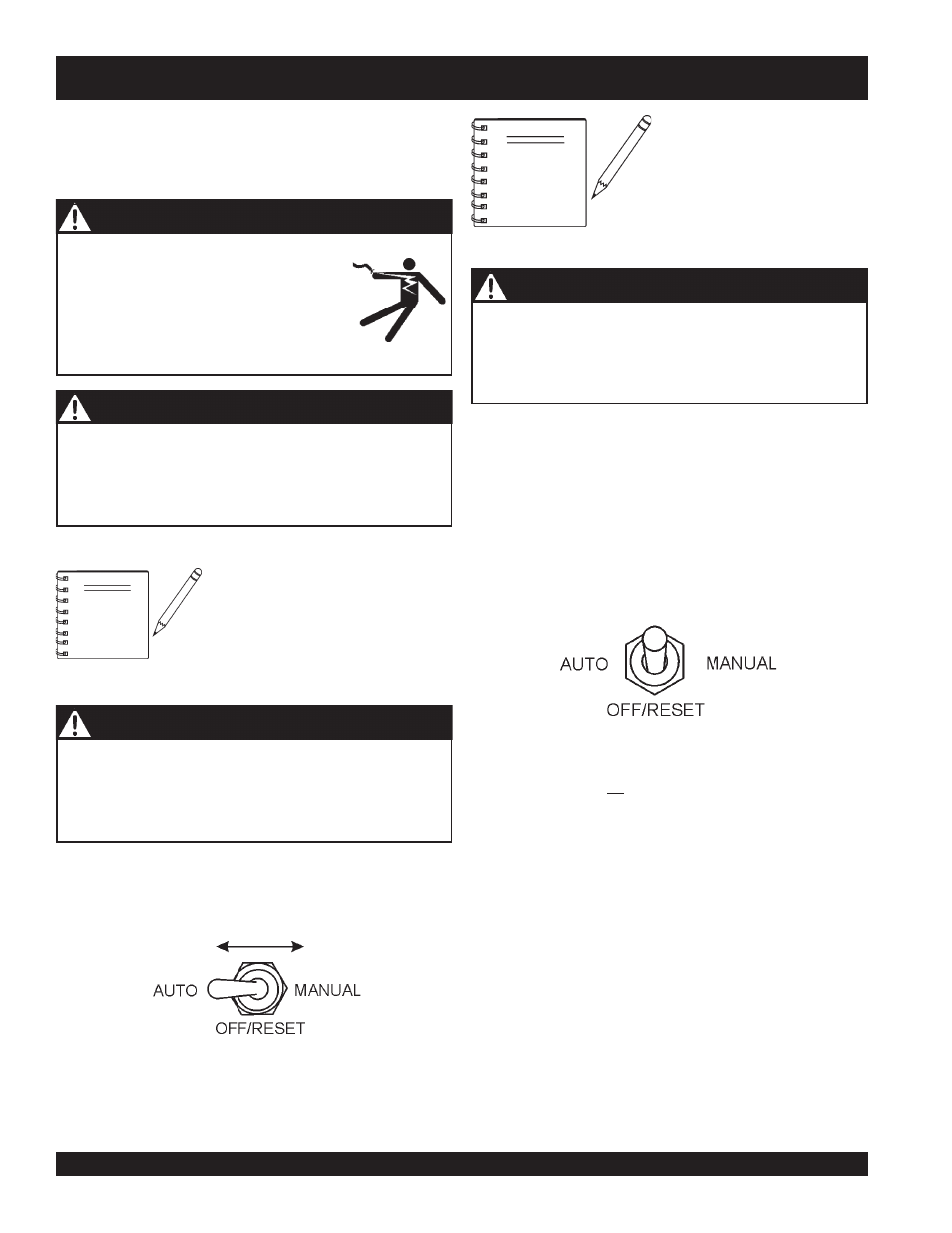 AUTO

MANUAL

OFF/RESET

AUTO

MANUAL

OFF/RESET